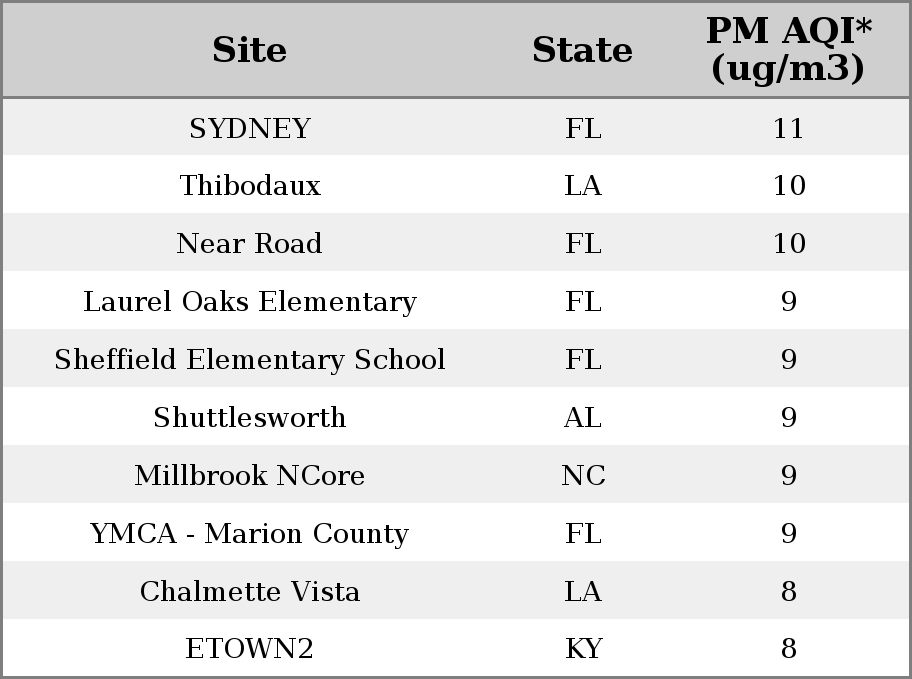 | Site | State | PM AQI* (ug/m3) |
|---|---|---|
| SYDNEY | FL | 11 |
| Thibodaux | LA | 10 |
| Near Road | FL | 10 |
| Laurel Oaks Elementary | FL | 9 |
| Sheffield Elementary School | FL | 9 |
| Shuttlesworth | AL | 9 |
| Millbrook NCore | NC | 9 |
| YMCA - Marion County | FL | 9 |
| Chalmette Vista | LA | 8 |
| ETOWN2 | KY | 8 |